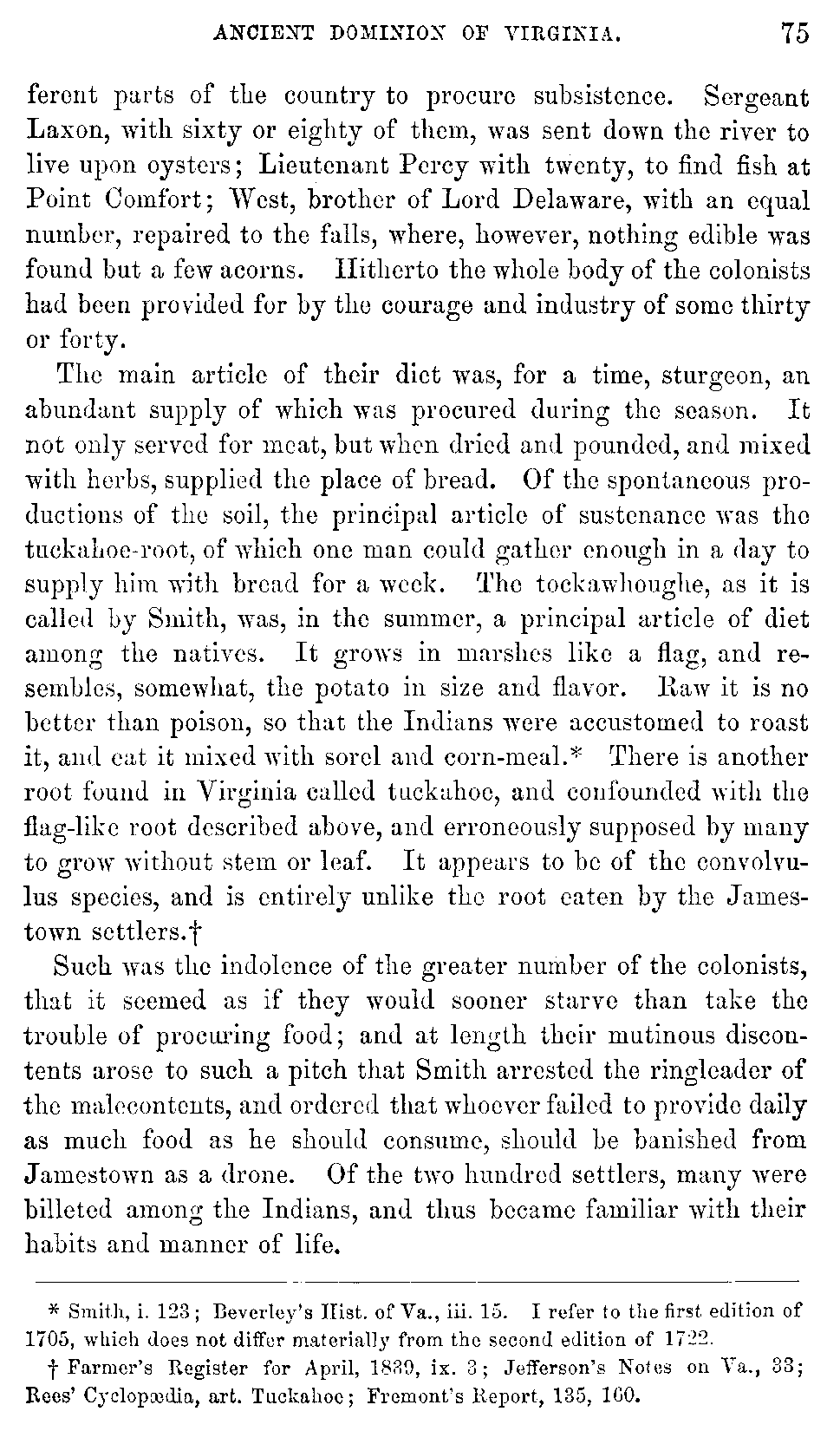 ANCIENT DOMINION OF VIRGINIA. 75

ferent parts of the country to procure subsistence. Sergeant Laxon, with sixty or eighty of them, was sent down the river to live upon oysters; Lieutenant Percy with twenty, to find fish at Point Comfort; West, brother of Lord Delaware, with an equal number, repaired to the falls, where, however, nothing edible was found but a few acorns. Hitherto the whole body of the colonists had been provided for by the courage and industry of some thirty or forty.

The main article of their diet was, for a time, sturgeon, an abundant supply of which was procured during the season. It not only served for meat, but when dried and pounded, and mixed with herbs, supplied the place of bread. Of the spontaneous productions of the soil, the principal article of sustenance was the tuckahoe-root, of which one man could gather enough in a day to supply him with bread for a week. The tockawhoughe, as it is called by Smith, was, in the summer, a principal article of diet among the natives. It grows in marshes like a flag, and resembles, somewhat, the potato in size and flavor. Raw it is no better than poison, so that the Indians were accustomed to roast it, and eat it mixed with sorel and corn-meal.* There is another root found in Virginia called tuckahoe, and confounded with the flag-like root described above, and erroneously supposed by many to grow without stem or leaf. It appears to be of the convolvulus species, and is entirely unlike the root eaten by the Jamestown settlers.†

Such was the indolence of the greater number of the colonists, that it seemed as if they would sooner starve than take the trouble of procuring food; and at length their mutinous discontents arose to such a pitch that Smith arrested the ringleader of the malecontents, and ordered that whoever failed to provide daily as much food as he should consume, should be banished from Jamestown as a drone. Of the two hundred settlers, many were billeted among the Indians, and thus became familiar with their habits and manner of life.

* Smith, i. 123; Beverley's Hist. of Va., iii. 15. I refer to the first edition of 1705, which does not differ materially from the second edition of 1722.

† Farmer's Register for April, 1839, ix. 3; Jefferson's Notes on Va., 33; Rees' Cyclopædia, art. Tuckahoe; Fremont's Report, 135, 160.